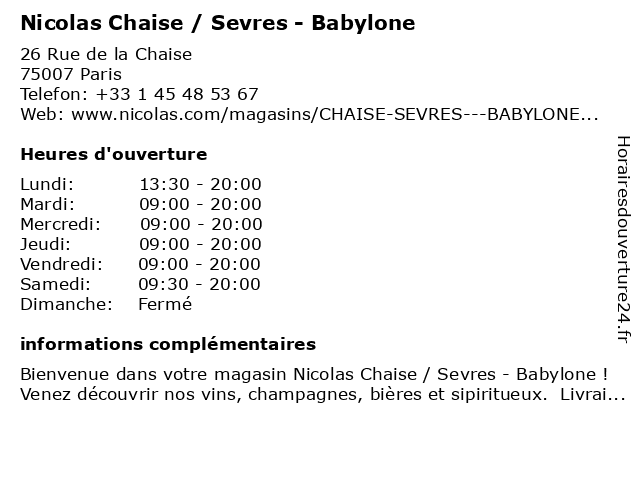 Nicolas Chaise / Sevres - Babylone

26 Rue de la Chaise
75007 Paris
Telefon: +33 1 45 48 53 67
Web: www.nicolas.com/magasins/CHAISE-SEVRES---BABYLONE...

Heures d'ouverture

| | |
|---|---|
| Lundi: | 13:30 - 20:00 |
| Mardi: | 09:00 - 20:00 |
| Mercredi: | 09:00 - 20:00 |
| Jeudi: | 09:00 - 20:00 |
| Vendredi: | 09:00 - 20:00 |
| Samedi: | 09:30 - 20:00 |
| Dimanche: | Fermé |

informations complémentaires

Bienvenue dans votre magasin Nicolas Chaise / Sevres - Babylone ! Venez découvrir nos vins, champagnes, bières et sipiritueux. Livrai...

Horairesdouverture24.fr